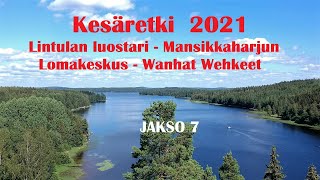 Kesäretki 2021
Lintulan luostari - Mansikkaharjun Lomakeskus - Wanhat Wehkeet

JAKSO 7